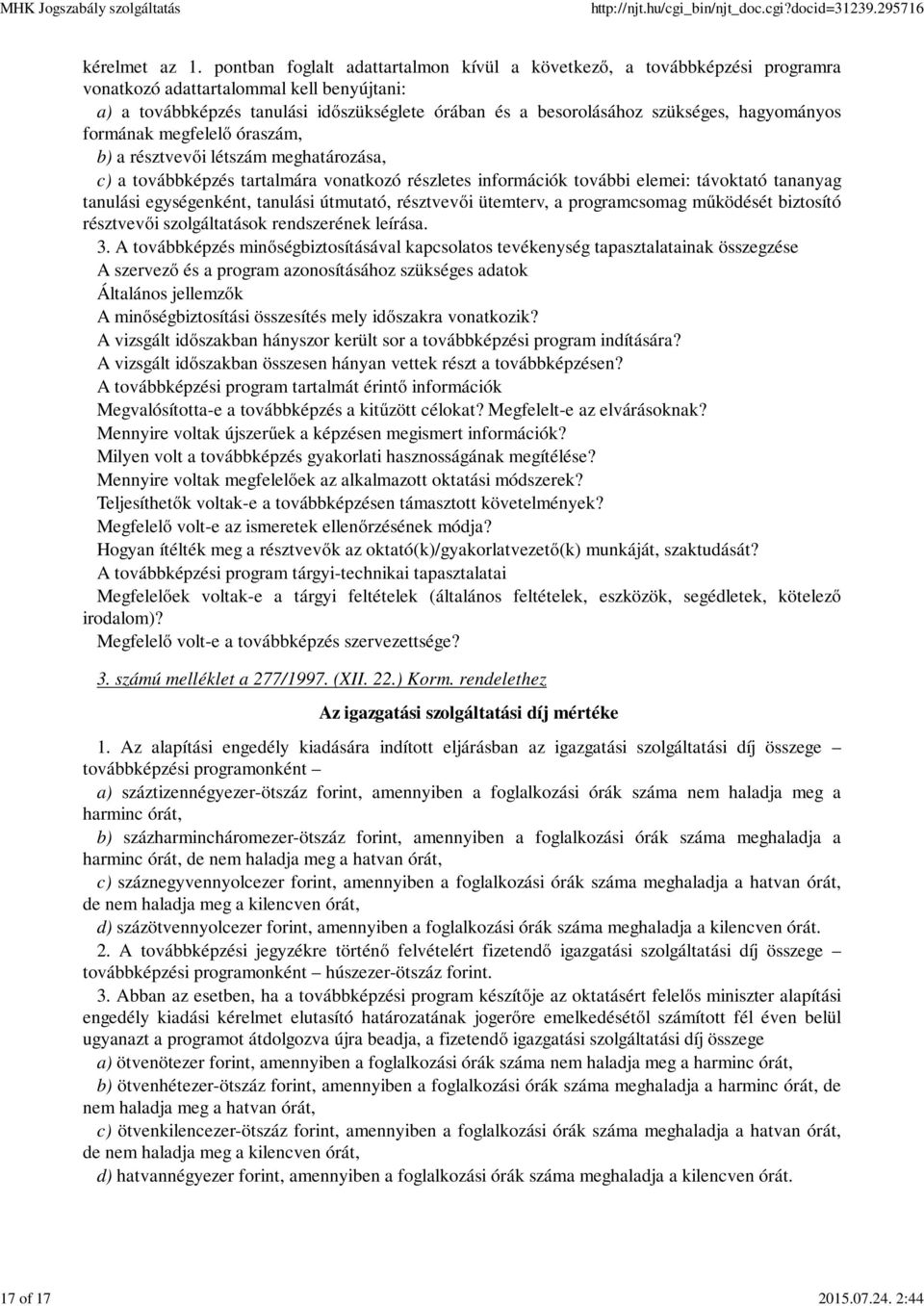 MHK Jogszabály szolgáltatás http://njt.hu/cgi_bin/njt_doc.cgi?docid=31239.295716

kérelmet az 1. pontban foglalt adattartalmon kívül a következő, a továbbképzési programra vonatkozó adattartalommal kell benyújtani:

a) a továbbképzés tanulási időszükséglete órában és a besorolásához szükséges, hagyományos formának megfelelő óraszám,

b) a résztvevői létszám meghatározása,

c) a továbbképzés tartalmára vonatkozó részletes információk további elemei: távoktató tananyag tanulási egységenként, tanulási útmutató, résztvevői ütemterv, a programcsomag működését biztosító résztvevői szolgáltatások rendszerének leírása.

3. A továbbképzés minőségbiztosításával kapcsolatos tevékenység tapasztalatainak összegzése

A szervező és a program azonosításához szükséges adatok

Általános jellemzők

A minőségbiztosítási összesítés mely időszakra vonatkozik?

A vizsgált időszakban hányszor került sor a továbbképzési program indítására?

A vizsgált időszakban összesen hányan vettek részt a továbbképzésen?

A továbbképzési program tartalmát érintő információk

Megvalósította-e a továbbképzés a kitűzött célokat? Megfelelt-e az elvárásoknak?

Mennyire voltak újszerűek a képzésen megismert információk?

Milyen volt a továbbképzés gyakorlati hasznosságának megítélése?

Mennyire voltak megfelelőek az alkalmazott oktatási módszerek?

Teljesíthetők voltak-e a továbbképzésen támasztott követelmények?

Megfelelő volt-e az ismeretek ellenőrzésének módja?

Hogyan ítélték meg a résztvevők az oktató(k)/gyakorlatvezető(k) munkáját, szaktudását?

A továbbképzési program tárgyi-technikai tapasztalatai

Megfelelőek voltak-e a tárgyi feltételek (általános feltételek, eszközök, segédletek, kötelező irodalom)?

Megfelelő volt-e a továbbképzés szervezettsége?

3. számú melléklet a 277/1997. (XII. 22.) Korm. rendelethez

Az igazgatási szolgáltatási díj mértéke

1. Az alapítási engedély kiadására indított eljárásban az igazgatási szolgáltatási díj összege – továbbképzési programonként –

a) száztizennégyezer-ötszáz forint, amennyiben a foglalkozási órák száma nem haladja meg a harminc órát,

b) százharmincháromezer-ötszáz forint, amennyiben a foglalkozási órák száma meghaladja a harminc órát, de nem haladja meg a hatvan órát,

c) száznegyvennyolcezer forint, amennyiben a foglalkozási órák száma meghaladja a hatvan órát, de nem haladja meg a kilencven órát,

d) százötvennyolcezer forint, amennyiben a foglalkozási órák száma meghaladja a kilencven órát.

2. A továbbképzési jegyzékre történő felvételért fizetendő igazgatási szolgáltatási díj összege – továbbképzési programonként – húszezer-ötszáz forint.

3. Abban az esetben, ha a továbbképzési program készítője az oktatásért felelős miniszter alapítási engedély kiadási kérelmet elutasító határozatának jogerőre emelkedésétől számított fél éven belül ugyanazt a programot átdolgozva újra beadja, a fizetendő igazgatási szolgáltatási díj összege

a) ötvenötezer forint, amennyiben a foglalkozási órák száma nem haladja meg a harminc órát,

b) ötvenhétezer-ötszáz forint, amennyiben a foglalkozási órák száma meghaladja a harminc órát, de nem haladja meg a hatvan órát,

c) ötvenkilencezer-ötszáz forint, amennyiben a foglalkozási órák száma meghaladja a hatvan órát, de nem haladja meg a kilencven órát,

d) hatvannégyezer forint, amennyiben a foglalkozási órák száma meghaladja a kilencven órát.

17 of 17 2015.07.24. 2:44